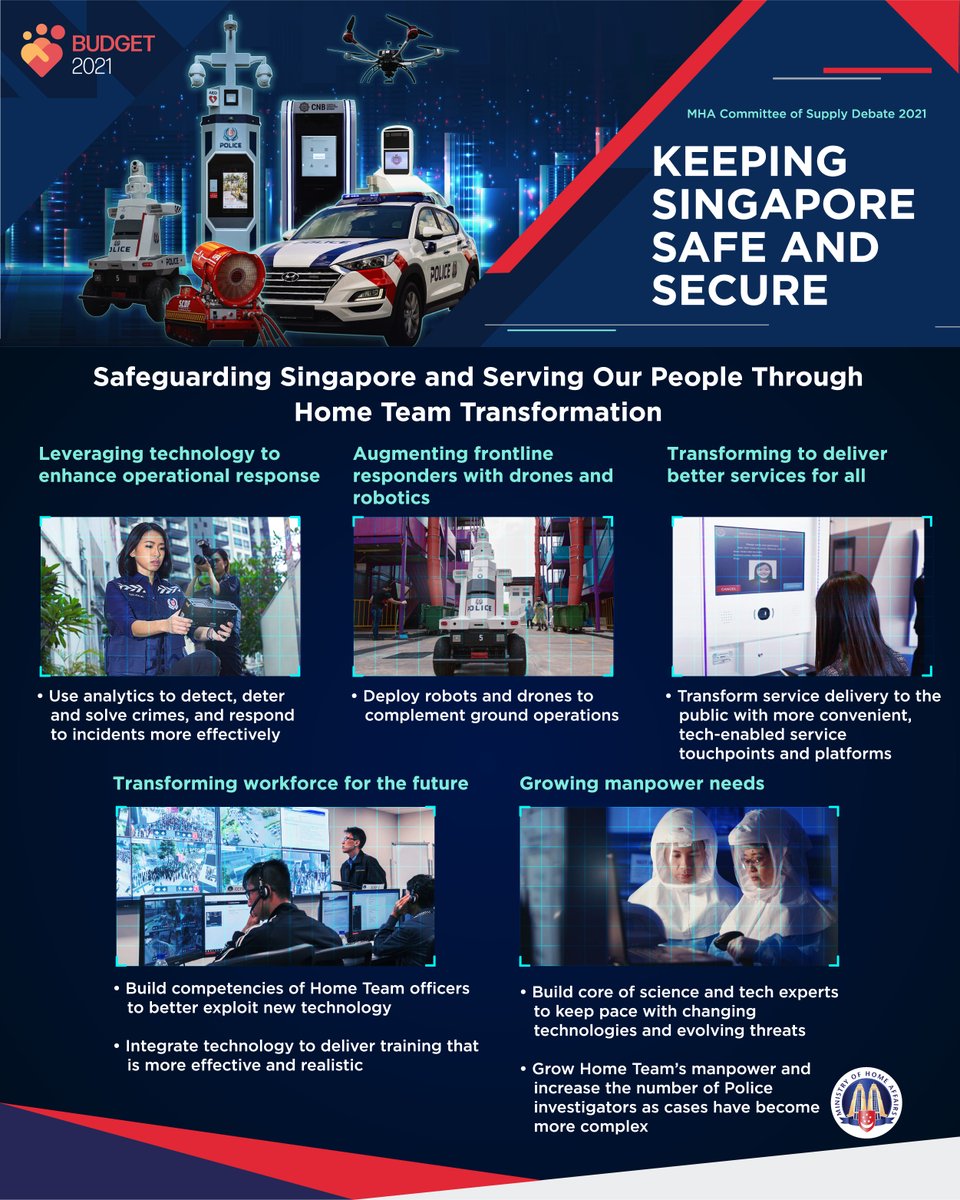 BUDGET 2021

MHA Committee of Supply Debate 2021

KEEPING SINGAPORE SAFE AND SECURE

Safeguarding Singapore and Serving Our People Through Home Team Transformation

Leveraging technology to enhance operational response

• Use analytics to detect, deter and solve crimes, and respond to incidents more effectively

Augmenting frontline responders with drones and robotics

• Deploy robots and drones to complement ground operations

Transforming to deliver better services for all

• Transform service delivery to the public with more convenient, tech-enabled service touchpoints and platforms

Transforming workforce for the future

• Build competencies of Home Team officers to better exploit new technology

• Integrate technology to deliver training that is more effective and realistic

Growing manpower needs

• Build core of science and tech experts to keep pace with changing technologies and evolving threats

• Grow Home Team's manpower and increase the number of Police investigators as cases have become more complex

MINISTRY OF HOME AFFAIRS